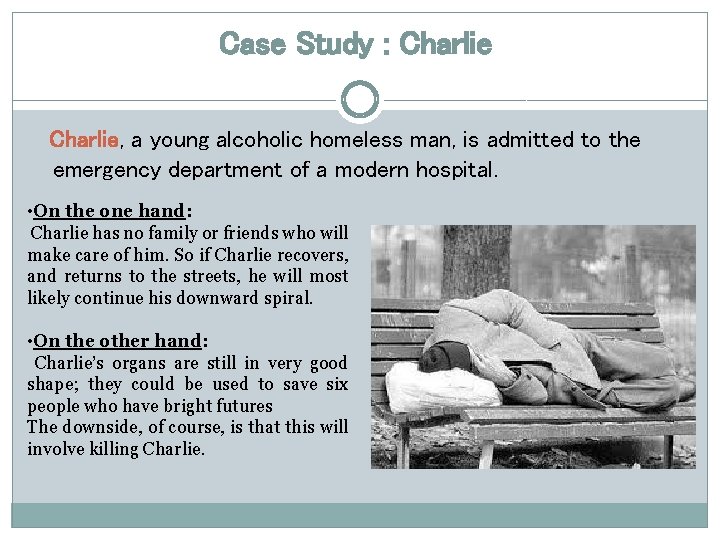 Case Study : Charlie

Charlie, a young alcoholic homeless man, is admitted to the emergency department of a modern hospital.

•On the one hand:
Charlie has no family or friends who will make care of him. So if Charlie recovers, and returns to the streets, he will most likely continue his downward spiral.

•On the other hand:
Charlie's organs are still in very good shape; they could be used to save six people who have bright futures
The downside, of course, is that this will involve killing Charlie.